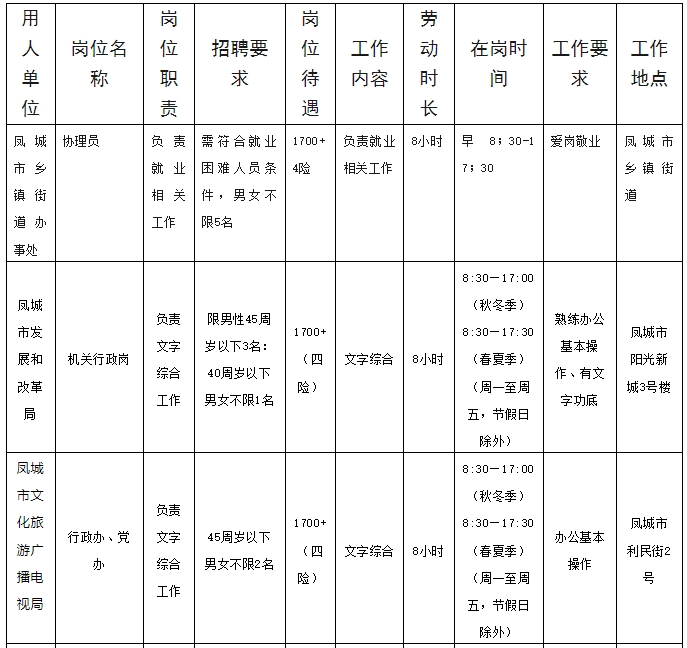 | 用人单位 | 岗位名称 | 岗位职责 | 招聘要求 | 岗位待遇 | 工作内容 | 劳动时长 | 在岗时间 | 工作要求 | 工作地点 |
|---|---|---|---|---|---|---|---|---|---|
| 凤城市乡镇街道办事处 | 协理员 | 负责就业相关工作 | 需符合就业困难人员条件，男女不限5名 | 1700+4险 | 负责就业相关工作 | 8小时 | 早 8；30-17；30 | 爱岗敬业 | 凤城市乡镇街道 |
| 凤城市发展和改革局 | 机关行政岗 | 负责文字综合工作 | 限男性45周岁以下3名：40周岁以下男女不限1名 | 1700+（四险） | 文字综合 | 8小时 | 8:30—17:00（秋冬季）8:30—17:30（春夏季）（周一至周五，节假日除外） | 熟练办公基本操作、有文字功底 | 凤城市阳光新城3号楼 |
| 凤城市文化旅游广播电视局 | 行政办、党办 | 负责文字综合工作 | 45周岁以下男女不限2名 | 1700+（四险） | 文字综合 | 8小时 | 8:30—17:00（秋冬季）8:30—17:30（春夏季）（周一至周五，节假日除外） | 办公基本操作 | 凤城市利民街2号 |